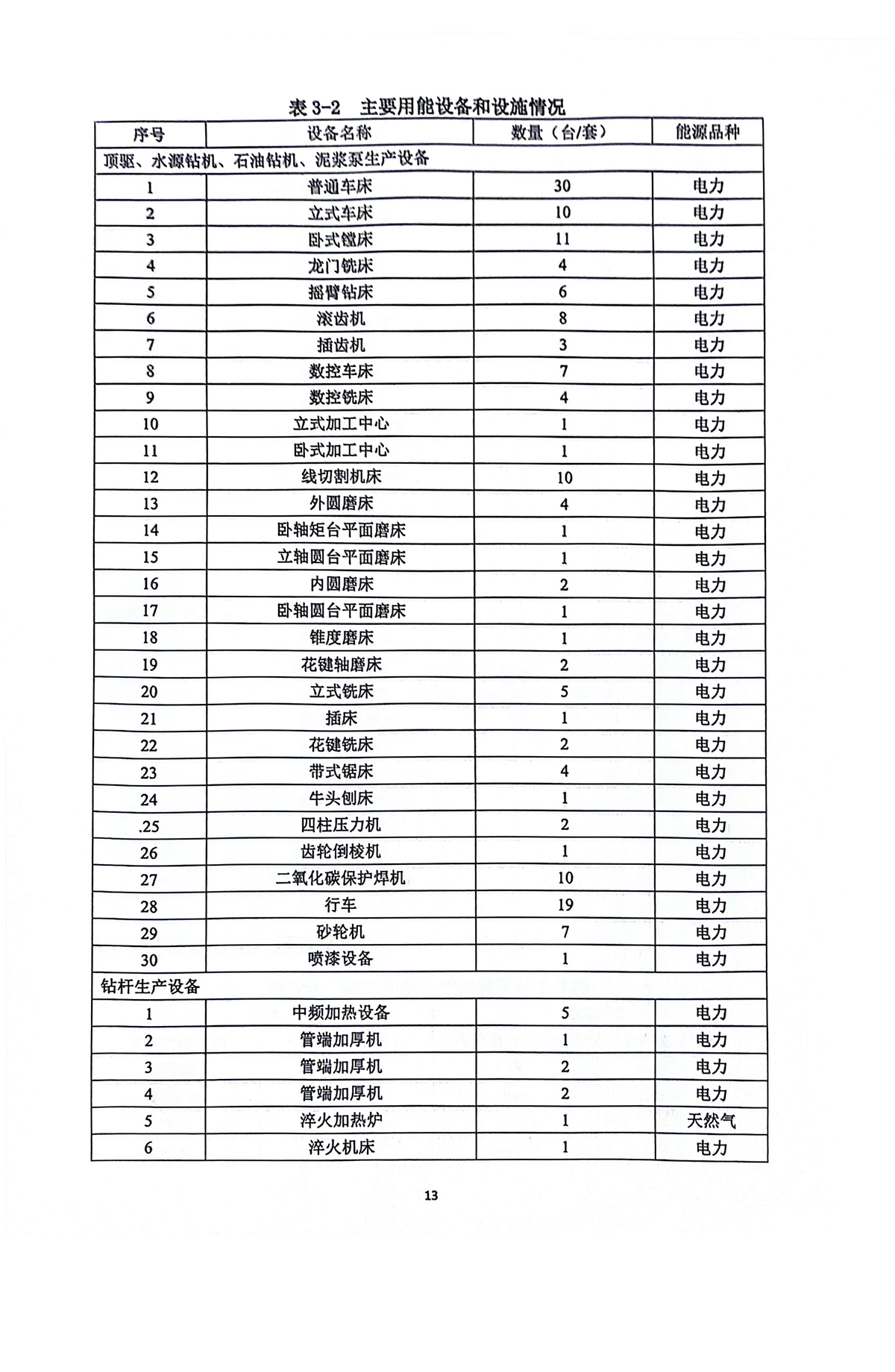 表 3-2　主要用能设备和设施情况

| 序号 | 设备名称 | 数量（台/套） | 能源品种 |
|---|---|---|---|
| 顶驱、水源钻机、石油钻机、泥浆泵生产设备 | | | |
| 1 | 普通车床 | 30 | 电力 |
| 2 | 立式车床 | 10 | 电力 |
| 3 | 卧式镗床 | 11 | 电力 |
| 4 | 龙门铣床 | 4 | 电力 |
| 5 | 摇臂钻床 | 6 | 电力 |
| 6 | 滚齿机 | 8 | 电力 |
| 7 | 插齿机 | 3 | 电力 |
| 8 | 数控车床 | 7 | 电力 |
| 9 | 数控铣床 | 4 | 电力 |
| 10 | 立式加工中心 | 1 | 电力 |
| 11 | 卧式加工中心 | 1 | 电力 |
| 12 | 线切割机床 | 10 | 电力 |
| 13 | 外圆磨床 | 4 | 电力 |
| 14 | 卧轴矩台平面磨床 | 1 | 电力 |
| 15 | 立轴圆台平面磨床 | 1 | 电力 |
| 16 | 内圆磨床 | 2 | 电力 |
| 17 | 卧轴圆台平面磨床 | 1 | 电力 |
| 18 | 锥度磨床 | 1 | 电力 |
| 19 | 花键轴磨床 | 2 | 电力 |
| 20 | 立式铣床 | 5 | 电力 |
| 21 | 插床 | 1 | 电力 |
| 22 | 花键铣床 | 2 | 电力 |
| 23 | 带式锯床 | 4 | 电力 |
| 24 | 牛头刨床 | 1 | 电力 |
| .25 | 四柱压力机 | 2 | 电力 |
| 26 | 齿轮倒棱机 | 1 | 电力 |
| 27 | 二氧化碳保护焊机 | 10 | 电力 |
| 28 | 行车 | 19 | 电力 |
| 29 | 砂轮机 | 7 | 电力 |
| 30 | 喷漆设备 | 1 | 电力 |
| 钻杆生产设备 | | | |
| 1 | 中频加热设备 | 5 | 电力 |
| 2 | 管端加厚机 | 1 | 电力 |
| 3 | 管端加厚机 | 2 | 电力 |
| 4 | 管端加厚机 | 2 | 电力 |
| 5 | 淬火加热炉 | 1 | 天然气 |
| 6 | 淬火机床 | 1 | 电力 |

13